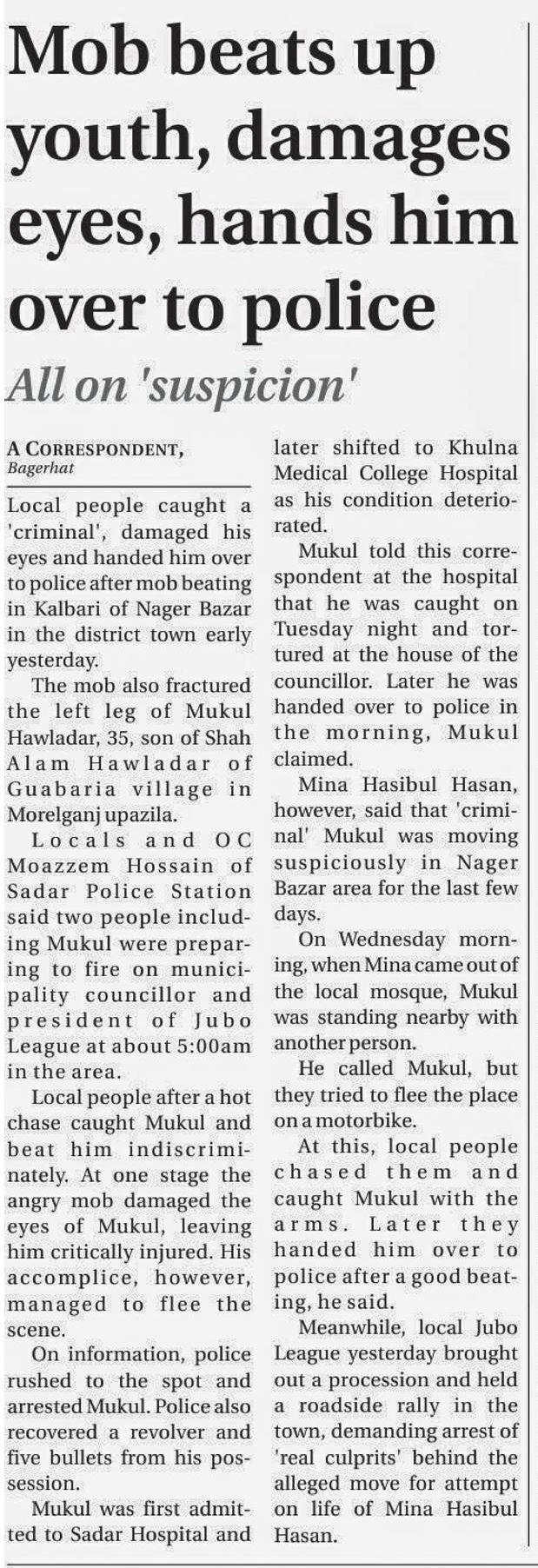 Mob beats up youth, damages eyes, hands him over to police

All on 'suspicion'

A CORRESPONDENT, Bagerhat

Local people caught a 'criminal', damaged his eyes and handed him over to police after mob beating in Kalbari of Nager Bazar in the district town early yesterday.

The mob also fractured the left leg of Mukul Hawladar, 35, son of Shah Alam Hawladar of Guabaria village in Morelganj upazila.

Locals and OC Moazzem Hossain of Sadar Police Station said two people including Mukul were preparing to fire on municipality councillor and president of Jubo League at about 5:00am in the area.

Local people after a hot chase caught Mukul and beat him indiscriminately. At one stage the angry mob damaged the eyes of Mukul, leaving him critically injured. His accomplice, however, managed to flee the scene.

On information, police rushed to the spot and arrested Mukul. Police also recovered a revolver and five bullets from his possession.

Mukul was first admitted to Sadar Hospital and later shifted to Khulna Medical College Hospital as his condition deteriorated.

Mukul told this correspondent at the hospital that he was caught on Tuesday night and tortured at the house of the councillor. Later he was handed over to police in the morning, Mukul claimed.

Mina Hasibul Hasan, however, said that 'criminal' Mukul was moving suspiciously in Nager Bazar area for the last few days.

On Wednesday morning, when Mina came out of the local mosque, Mukul was standing nearby with another person.

He called Mukul, but they tried to flee the place on a motorbike.

At this, local people chased them and caught Mukul with the arms. Later they handed him over to police after a good beating, he said.

Meanwhile, local Jubo League yesterday brought out a procession and held a roadside rally in the town, demanding arrest of 'real culprits' behind the alleged move for attempt on life of Mina Hasibul Hasan.